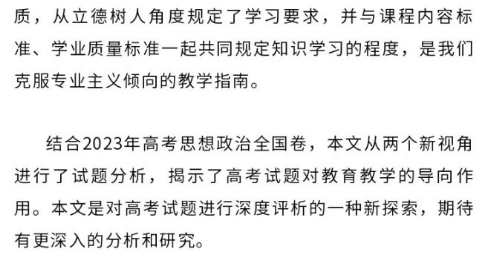 质，从立德树人角度规定了学习要求，并与课程内容标准、学业质量标准一起共同规定知识学习的程度，是我们克服专业主义倾向的教学指南。

结合2023年高考思想政治全国卷，本文从两个新视角进行了试题分析，揭示了高考试题对教育教学的导向作用。本文是对高考试题进行深度评析的一种新探索，期待有更深入的分析和研究。